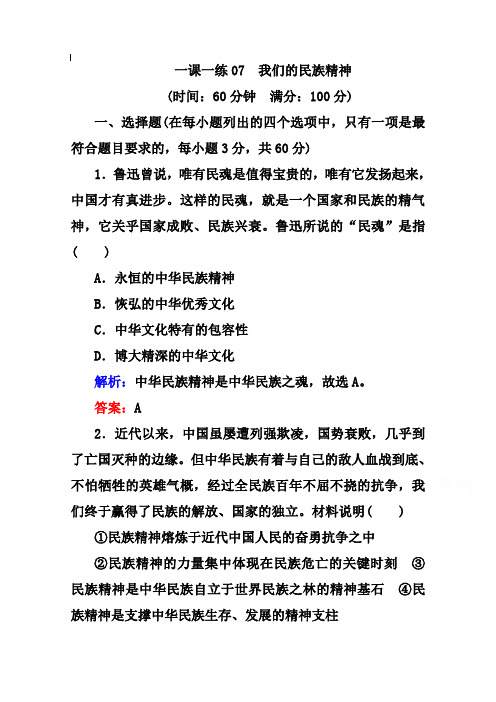 一课一练 07　我们的民族精神

(时间：60 分钟　满分：100 分)

一、选择题(在每小题列出的四个选项中，只有一项是最符合题目要求的，每小题 3 分，共 60 分)

1．鲁迅曾说，唯有民魂是值得宝贵的，唯有它发扬起来，中国才有真进步。这样的民魂，就是一个国家和民族的精气神，它关乎国家成败、民族兴衰。鲁迅所说的“民魂”是指(　　)

A．永恒的中华民族精神

B．恢弘的中华优秀文化

C．中华文化特有的包容性

D．博大精深的中华文化

解析：中华民族精神是中华民族之魂，故选 A。

答案：A

2．近代以来，中国虽屡遭列强欺凌，国势衰败，几乎到了亡国灭种的边缘。但中华民族有着与自己的敌人血战到底、不怕牺牲的英雄气概，经过全民族百年不屈不挠的抗争，我们终于赢得了民族的解放、国家的独立。材料说明(　　)

①民族精神熔炼于近代中国人民的奋勇抗争之中

②民族精神的力量集中体现在民族危亡的关键时刻　③民族精神是中华民族自立于世界民族之林的精神基石　④民族精神是支撑中华民族生存、发展的精神支柱